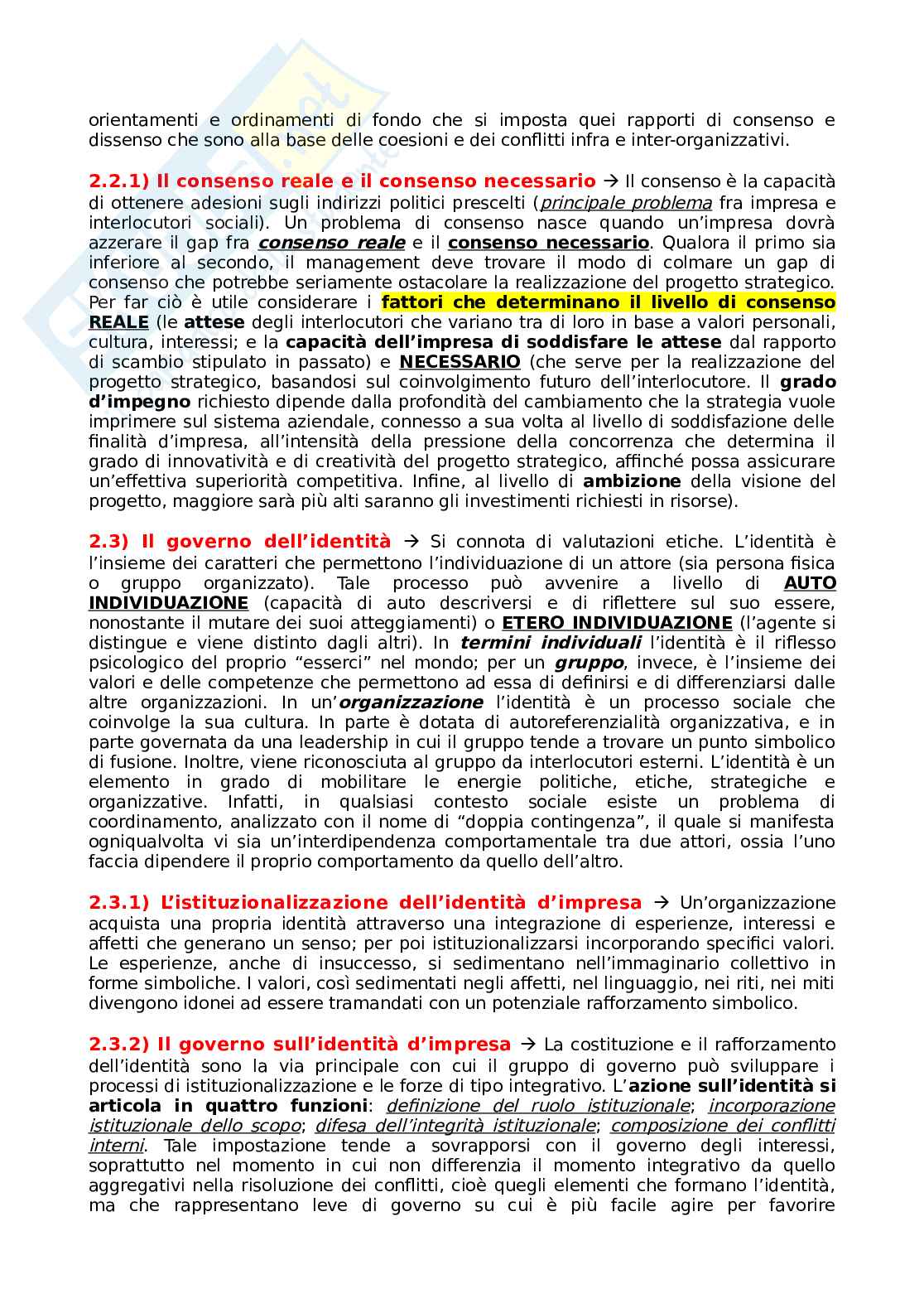 orientamenti e ordinamenti di fondo che si imposta quei rapporti di consenso e dissenso che sono alla base delle coesioni e dei conflitti infra e inter-organizzativi.

2.2.1) Il consenso reale e il consenso necessario → Il consenso è la capacità di ottenere adesioni sugli indirizzi politici prescelti (principale problema fra impresa e interlocutori sociali). Un problema di consenso nasce quando un'impresa dovrà azzerare il gap fra consenso reale e il consenso necessario. Qualora il primo sia inferiore al secondo, il management deve trovare il modo di colmare un gap di consenso che potrebbe seriamente ostacolare la realizzazione del progetto strategico. Per far ciò è utile considerare i fattori che determinano il livello di consenso REALE (le attese degli interlocutori che variano tra di loro in base a valori personali, cultura, interessi; e la capacità dell'impresa di soddisfare le attese dal rapporto di scambio stipulato in passato) e NECESSARIO (che serve per la realizzazione del progetto strategico, basandosi sul coinvolgimento futuro dell'interlocutore. Il grado d'impegno richiesto dipende dalla profondità del cambiamento che la strategia vuole imprimere sul sistema aziendale, connesso a sua volta al livello di soddisfazione delle finalità d'impresa, all'intensità della pressione della concorrenza che determina il grado di innovatività e di creatività del progetto strategico, affinché possa assicurare un'effettiva superiorità competitiva. Infine, al livello di ambizione della visione del progetto, maggiore sarà più alti saranno gli investimenti richiesti in risorse).

2.3) Il governo dell'identità → Si connota di valutazioni etiche. L'identità è l'insieme dei caratteri che permettono l'individuazione di un attore (sia persona fisica o gruppo organizzato). Tale processo può avvenire a livello di AUTO INDIVIDUAZIONE (capacità di auto descriversi e di riflettere sul suo essere, nonostante il mutare dei suoi atteggiamenti) o ETERO INDIVIDUAZIONE (l'agente si distingue e viene distinto dagli altri). In termini individuali l'identità è il riflesso psicologico del proprio "esserci" nel mondo; per un gruppo, invece, è l'insieme dei valori e delle competenze che permettono ad essa di definirsi e di differenziarsi dalle altre organizzazioni. In un'organizzazione l'identità è un processo sociale che coinvolge la sua cultura. In parte è dotata di autoreferenzialità organizzativa, e in parte governata da una leadership in cui il gruppo tende a trovare un punto simbolico di fusione. Inoltre, viene riconosciuta al gruppo da interlocutori esterni. L'identità è un elemento in grado di mobilitare le energie politiche, etiche, strategiche e organizzative. Infatti, in qualsiasi contesto sociale esiste un problema di coordinamento, analizzato con il nome di "doppia contingenza", il quale si manifesta ogniqualvolta vi sia un'interdipendenza comportamentale tra due attori, ossia l'uno faccia dipendere il proprio comportamento da quello dell'altro.

2.3.1) L'istituzionalizzazione dell'identità d'impresa → Un'organizzazione acquista una propria identità attraverso una integrazione di esperienze, interessi e affetti che generano un senso; per poi istituzionalizzarsi incorporando specifici valori. Le esperienze, anche di insuccesso, si sedimentano nell'immaginario collettivo in forme simboliche. I valori, così sedimentati negli affetti, nel linguaggio, nei riti, nei miti divengono idonei ad essere tramandati con un potenziale rafforzamento simbolico.

2.3.2) Il governo sull'identità d'impresa → La costituzione e il rafforzamento dell'identità sono la via principale con cui il gruppo di governo può sviluppare i processi di istituzionalizzazione e le forze di tipo integrativo. L'azione sull'identità si articola in quattro funzioni: definizione del ruolo istituzionale; incorporazione istituzionale dello scopo; difesa dell'integrità istituzionale; composizione dei conflitti interni. Tale impostazione tende a sovrapporsi con il governo degli interessi, soprattutto nel momento in cui non differenzia il momento integrativo da quello aggregativi nella risoluzione dei conflitti, cioè quegli elementi che formano l'identità, ma che rappresentano leve di governo su cui è più facile agire per favorire